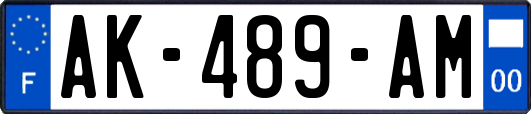 F
AK-489-AM
00